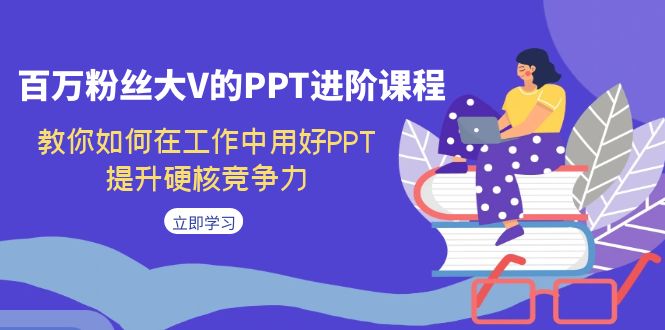 百万粉丝大V的PPT进阶课程

教你如何在工作中用好PPT
提升硬核竞争力

立即学习